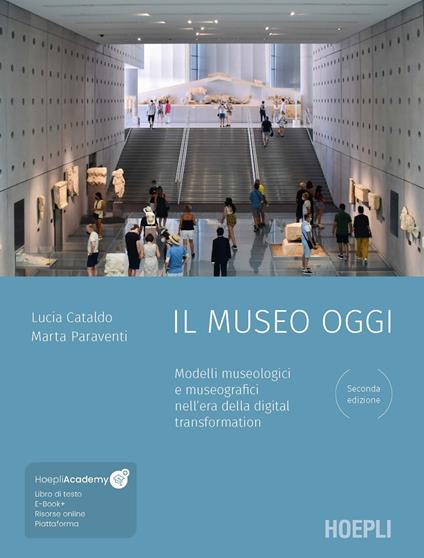 Lucia Cataldo
Marta Paraventi

IL MUSEO OGGI

Modelli museologici e museografici nell'era della digital transformation

Seconda edizione

HoepliAcademy
Libro di testo
E-Book+
Risorse online
Piattaforma

HOEPLI